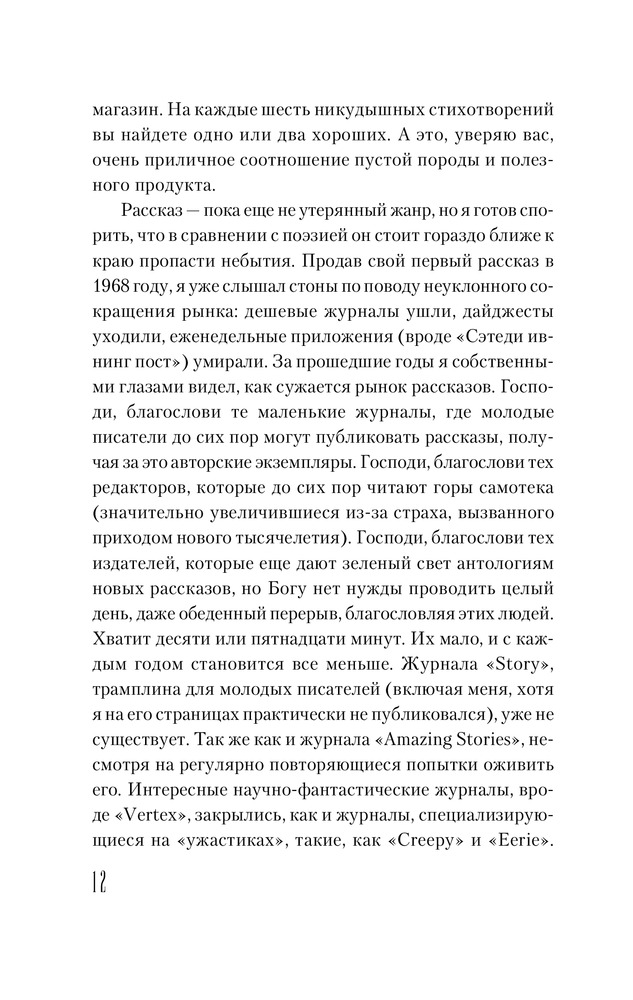 магазин. На каждые шесть никудышных стихотворений вы найдете одно или два хороших. А это, уверяю вас, очень приличное соотношение пустой породы и полезного продукта.

Рассказ — пока еще не утерянный жанр, но я готов спорить, что в сравнении с поэзией он стоит гораздо ближе к краю пропасти небытия. Продав свой первый рассказ в 1968 году, я уже слышал стоны по поводу неуклонного сокращения рынка: дешевые журналы ушли, дайджесты уходили, еженедельные приложения (вроде «Сэтеди ивнинг пост») умирали. За прошедшие годы я собственными глазами видел, как сужается рынок рассказов. Господи, благослови те маленькие журналы, где молодые писатели до сих пор могут публиковать рассказы, получая за это авторские экземпляры. Господи, благослови тех редакторов, которые до сих пор читают горы самотека (значительно увеличившиеся из-за страха, вызванного приходом нового тысячелетия). Господи, благослови тех издателей, которые еще дают зеленый свет антологиям новых рассказов, но Богу нет нужды проводить целый день, даже обеденный перерыв, благословляя этих людей. Хватит десяти или пятнадцати минут. Их мало, и с каждым годом становится все меньше. Журнала «Story», трамплина для молодых писателей (включая меня, хотя я на его страницах практически не публиковался), уже не существует. Так же как и журнала «Amazing Stories», несмотря на регулярно повторяющиеся попытки оживить его. Интересные научно-фантастические журналы, вроде «Vertex», закрылись, как и журналы, специализирующиеся на «ужастиках», такие, как «Creepy» и «Eerie».

12